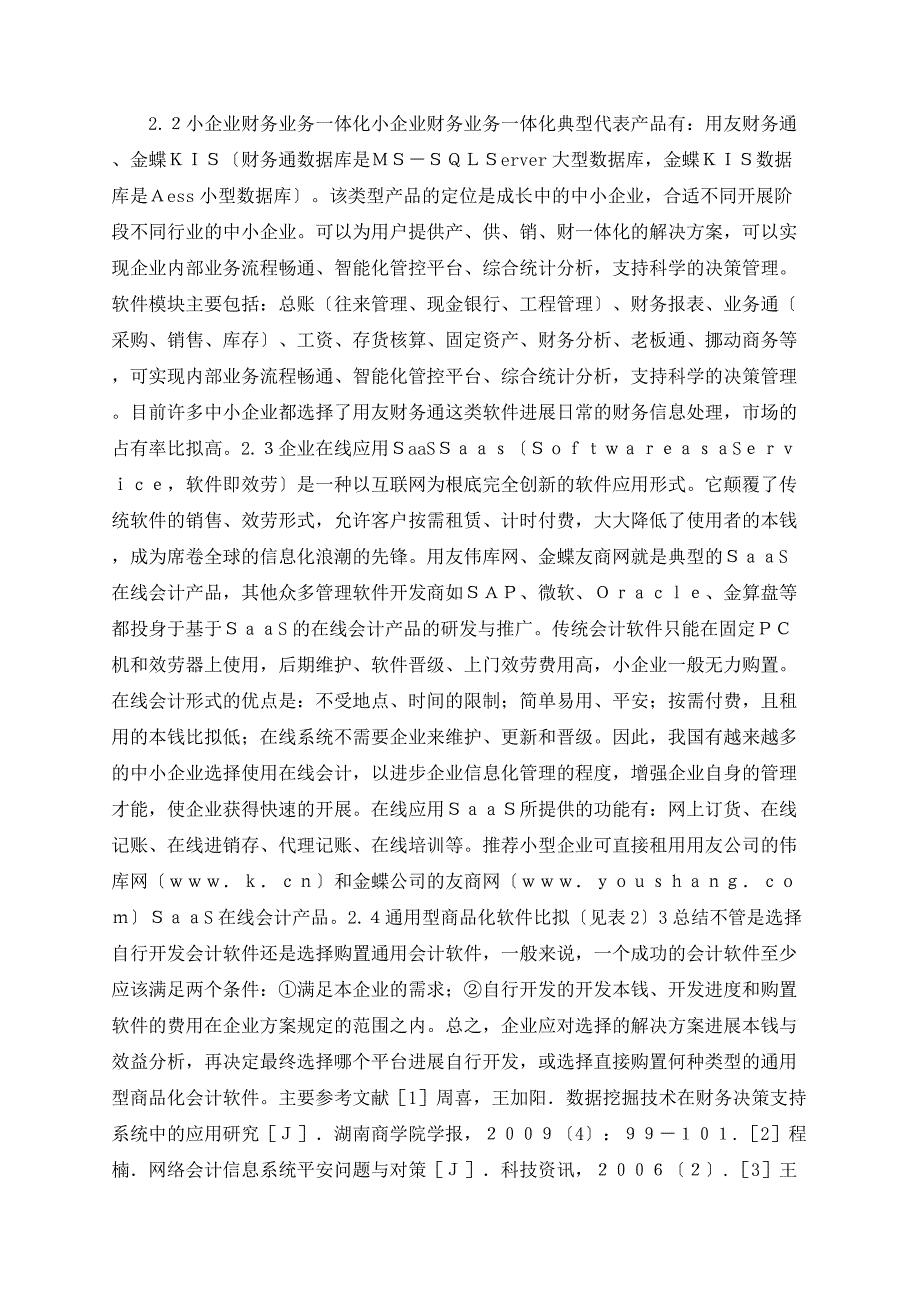 2.2小企业财务业务一体化小企业财务业务一体化典型代表产品有：用友财务通、金蝶ＫＩＳ〔财务通数据库是ＭＳ－ＳＱＬＳerver大型数据库，金蝶ＫＩＳ数据库是Ａess小型数据库〕。该类型产品的定位是成长中的中小企业，合适不同开展阶段不同行业的中小企业。可以为用户提供产、供、销、财一体化的解决方案，可以实现企业内部业务流程畅通、智能化管控平台、综合统计分析，支持科学的决策管理。软件模块主要包括：总账〔往来管理、现金银行、工程管理〕、财务报表、业务通〔采购、销售、库存〕、工资、存货核算、固定资产、财务分析、老板通、挪动商务等，可实现内部业务流程畅通、智能化管控平台、综合统计分析，支持科学的决策管理。目前许多中小企业都选择了用友财务通这类软件进展日常的财务信息处理，市场的占有率比拟高。2.3企业在线应用ＳaaＳＳａａｓ〔ＳｏｆｔｗａｒｅａｓａＳｅｒｖｉｃｅ，软件即效劳〕是一种以互联网为根底完全创新的软件应用形式。它颠覆了传统软件的销售、效劳形式，允许客户按需租赁、计时付费，大大降低了使用者的本钱，成为席卷全球的信息化浪潮的先锋。用友伟库网、金蝶友商网就是典型的ＳａａＳ在线会计产品，其他众多管理软件开发商如ＳＡＰ、微软、Ｏｒａｃｌｅ、金算盘等都投身于基于ＳａａＳ的在线会计产品的研发与推广。传统会计软件只能在固定ＰＣ机和效劳器上使用，后期维护、软件晋级、上门效劳费用高，小企业一般无力购置。在线会计形式的优点是：不受地点、时间的限制；简单易用、平安；按需付费，且租用的本钱比拟低；在线系统不需要企业来维护、更新和晋级。因此，我国有越来越多的中小企业选择使用在线会计，以进步企业信息化管理的程度，增强企业自身的管理才能，使企业获得快速的开展。在线应用ＳａａＳ所提供的功能有：网上订货、在线记账、在线进销存、代理记账、在线培训等。推荐小型企业可直接租用用友公司的伟库网〔ｗｗｗ．ｋ．ｃｎ〕和金蝶公司的友商网〔ｗｗｗ．ｙｏｕｓｈａｎｇ．ｃｏｍ〕ＳａａＳ在线会计产品。2.4通用型商品化软件比拟〔见表2〕3总结不管是选择自行开发会计软件还是选择购置通用会计软件，一般来说，一个成功的会计软件至少应该满足两个条件：①满足本企业的需求；②自行开发的开发本钱、开发进度和购置软件的费用在企业方案规定的范围之内。总之，企业应对选择的解决方案进展本钱与效益分析，再决定最终选择哪个平台进展自行开发，或选择直接购置何种类型的通用型商品化会计软件。主要参考文献［1］周喜，王加阳．数据挖掘技术在财务决策支持系统中的应用研究［Ｊ］．湖南商学院学报，２００９〔4〕：９９－１０１．［2］程楠．网络会计信息系统平安问题与对策［Ｊ］．科技资讯，２００６〔2〕．［3］王